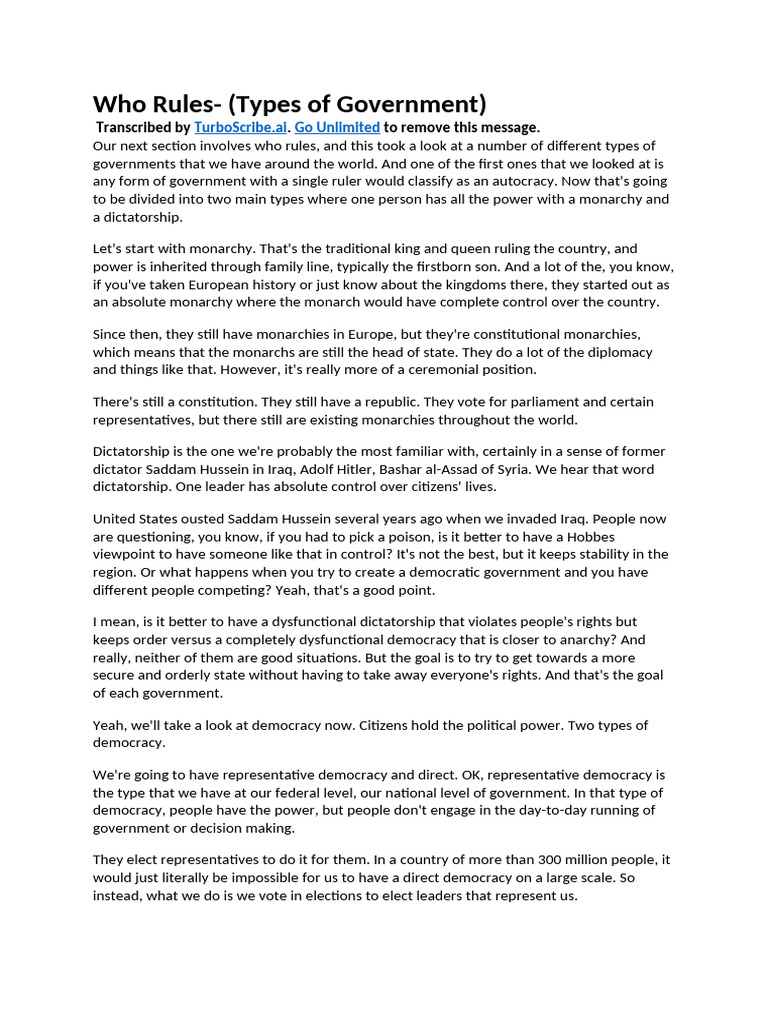 Who Rules- (Types of Government)

Transcribed by TurboScribe.ai. Go Unlimited to remove this message.

Our next section involves who rules, and this took a look at a number of different types of governments that we have around the world. And one of the first ones that we looked at is any form of government with a single ruler would classify as an autocracy. Now that's going to be divided into two main types where one person has all the power with a monarchy and a dictatorship.

Let's start with monarchy. That's the traditional king and queen ruling the country, and power is inherited through family line, typically the firstborn son. And a lot of the, you know, if you've taken European history or just know about the kingdoms there, they started out as an absolute monarchy where the monarch would have complete control over the country.

Since then, they still have monarchies in Europe, but they're constitutional monarchies, which means that the monarchs are still the head of state. They do a lot of the diplomacy and things like that. However, it's really more of a ceremonial position.

There's still a constitution. They still have a republic. They vote for parliament and certain representatives, but there still are existing monarchies throughout the world.

Dictatorship is the one we're probably the most familiar with, certainly in a sense of former dictator Saddam Hussein in Iraq, Adolf Hitler, Bashar al-Assad of Syria. We hear that word dictatorship. One leader has absolute control over citizens' lives.

United States ousted Saddam Hussein several years ago when we invaded Iraq. People now are questioning, you know, if you had to pick a poison, is it better to have a Hobbes viewpoint to have someone like that in control? It's not the best, but it keeps stability in the region. Or what happens when you try to create a democratic government and you have different people competing? Yeah, that's a good point.

I mean, is it better to have a dysfunctional dictatorship that violates people's rights but keeps order versus a completely dysfunctional democracy that is closer to anarchy? And really, neither of them are good situations. But the goal is to try to get towards a more secure and orderly state without having to take away everyone's rights. And that's the goal of each government.

Yeah, we'll take a look at democracy now. Citizens hold the political power. Two types of democracy.

We're going to have representative democracy and direct. OK, representative democracy is the type that we have at our federal level, our national level of government. In that type of democracy, people have the power, but people don't engage in the day-to-day running of government or decision making.

They elect representatives to do it for them. In a country of more than 300 million people, it would just literally be impossible for us to have a direct democracy on a large scale. So instead, what we do is we vote in elections to elect leaders that represent us.